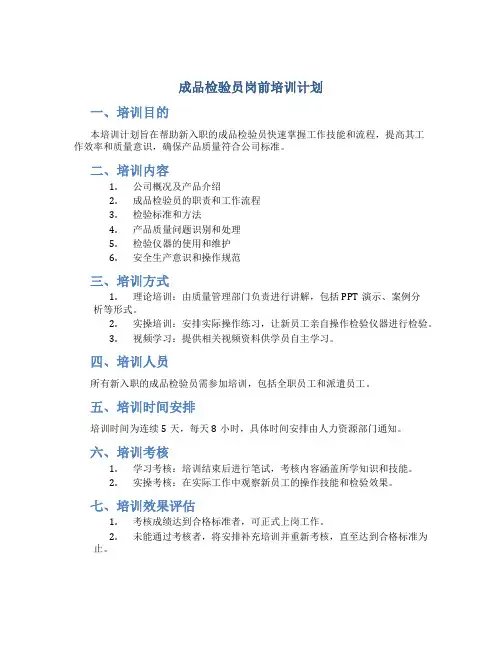 成品检验员岗前培训计划

一、培训目的

本培训计划旨在帮助新入职的成品检验员快速掌握工作技能和流程，提高其工作效率和质量意识，确保产品质量符合公司标准。

二、培训内容

1. 公司概况及产品介绍
2. 成品检验员的职责和工作流程
3. 检验标准和方法
4. 产品质量问题识别和处理
5. 检验仪器的使用和维护
6. 安全生产意识和操作规范

三、培训方式

1. 理论培训：由质量管理部门负责进行讲解，包括 PPT 演示、案例分析等形式。
2. 实操培训：安排实际操作练习，让新员工亲自操作检验仪器进行检验。
3. 视频学习：提供相关视频资料供学员自主学习。

四、培训人员

所有新入职的成品检验员需参加培训，包括全职员工和派遣员工。

五、培训时间安排

培训时间为连续 5 天，每天 8 小时，具体时间安排由人力资源部门通知。

六、培训考核

1. 学习考核：培训结束后进行笔试，考核内容涵盖所学知识和技能。
2. 实操考核：在实际工作中观察新员工的操作技能和检验效果。

七、培训效果评估

1. 考核成绩达到合格标准者，可正式上岗工作。
2. 未能通过考核者，将安排补充培训并重新考核，直至达到合格标准为止。